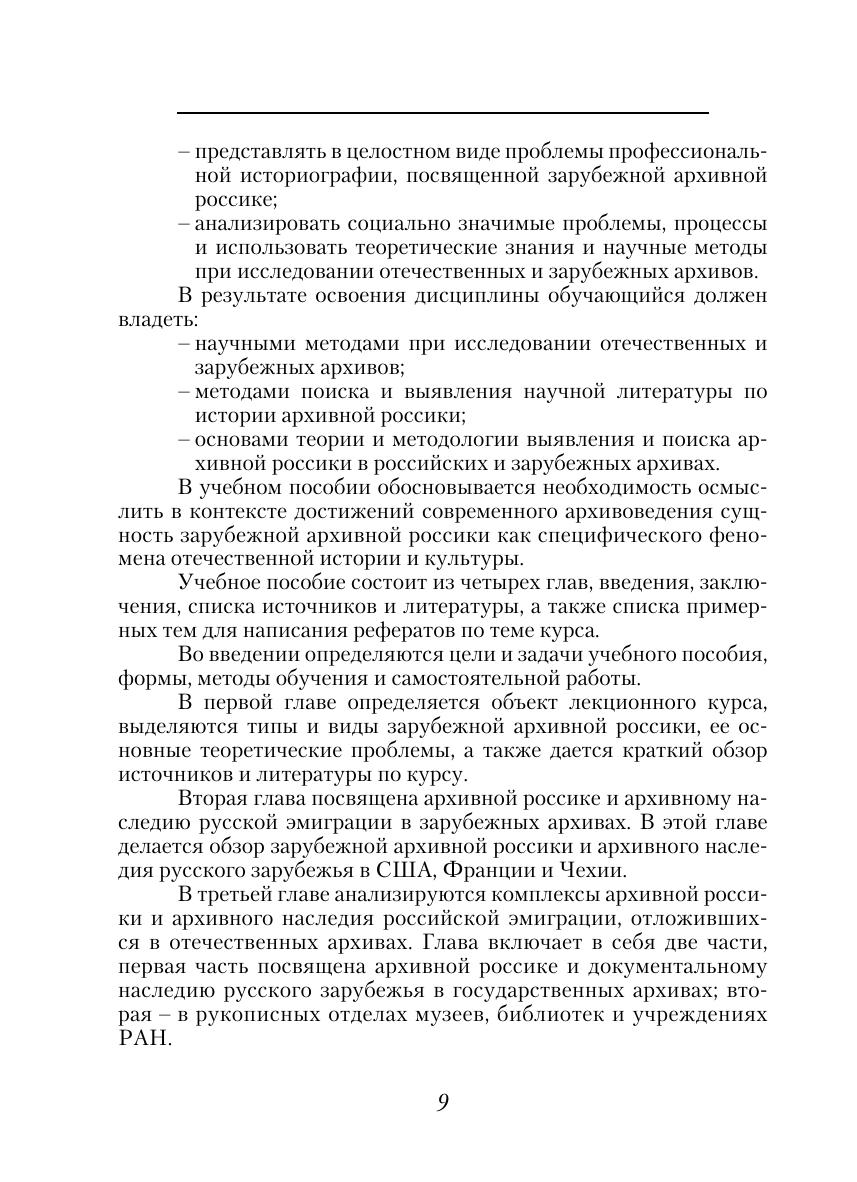 – представлять в целостном виде проблемы профессиональной историографии, посвященной зарубежной архивной россике;
– анализировать социально значимые проблемы, процессы и использовать теоретические знания и научные методы при исследовании отечественных и зарубежных архивов.

В результате освоения дисциплины обучающийся должен владеть:
– научными методами при исследовании отечественных и зарубежных архивов;
– методами поиска и выявления научной литературы по истории архивной россики;
– основами теории и методологии выявления и поиска архивной россики в российских и зарубежных архивах.

В учебном пособии обосновывается необходимость осмыслить в контексте достижений современного архивоведения сущность зарубежной архивной россики как специфического феномена отечественной истории и культуры.

Учебное пособие состоит из четырех глав, введения, заключения, списка источников и литературы, а также списка примерных тем для написания рефератов по теме курса.

Во введении определяются цели и задачи учебного пособия, формы, методы обучения и самостоятельной работы.

В первой главе определяется объект лекционного курса, выделяются типы и виды зарубежной архивной россики, ее основные теоретические проблемы, а также дается краткий обзор источников и литературы по курсу.

Вторая глава посвящена архивной россике и архивному наследию русской эмиграции в зарубежных архивах. В этой главе делается обзор зарубежной архивной россики и архивного наследия русского зарубежья в США, Франции и Чехии.

В третьей главе анализируются комплексы архивной россики и архивного наследия российской эмиграции, отложившихся в отечественных архивах. Глава включает в себя две части, первая часть посвящена архивной россике и документальному наследию русского зарубежья в государственных архивах; вторая – в рукописных отделах музеев, библиотек и учреждениях РАН.

9